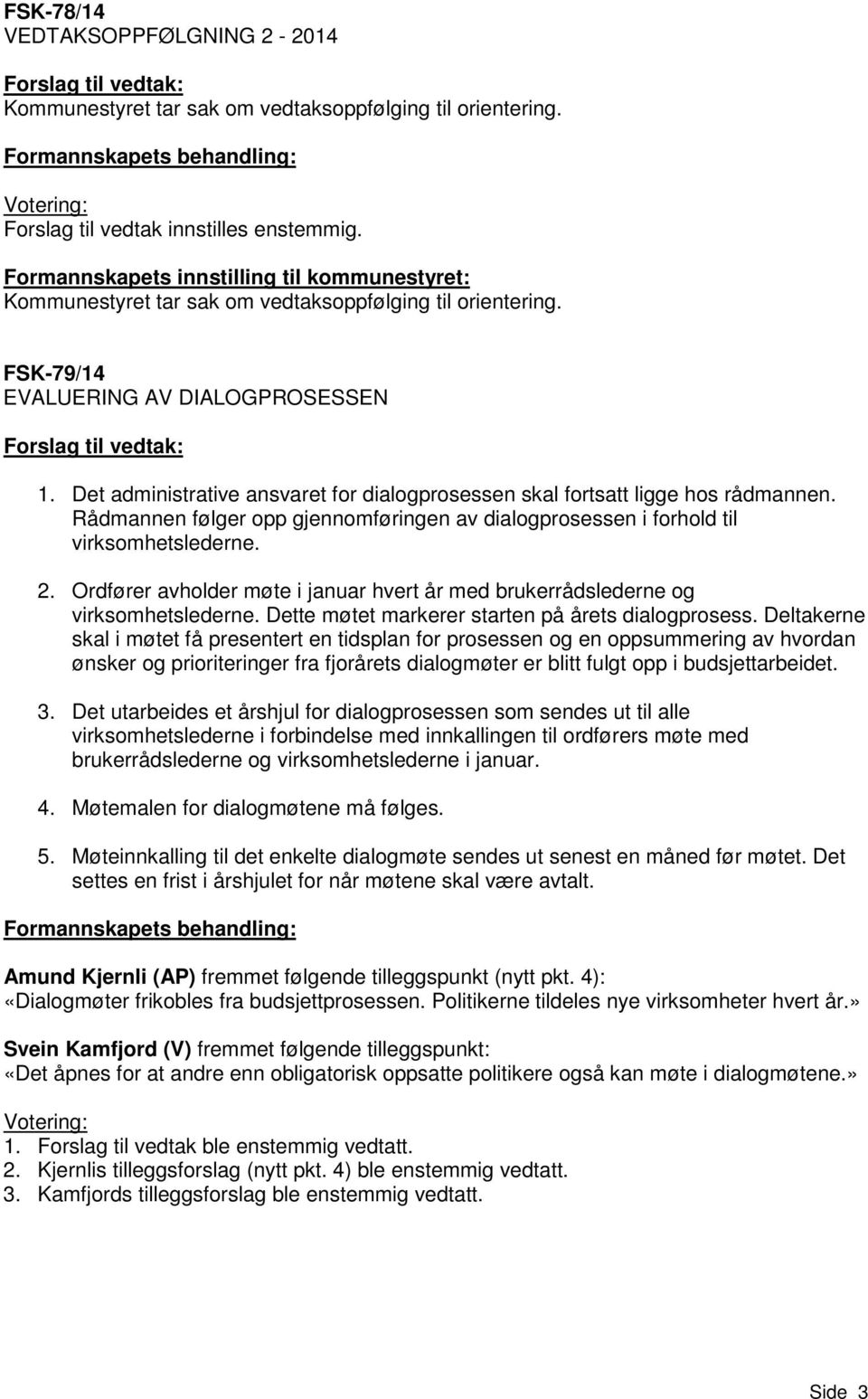 FSK-78/14
VEDTAKSOPPFØLGNING 2 - 2014

Forslag til vedtak:
Kommunestyret tar sak om vedtaksoppfølging til orientering.

Formannskapets behandling:

Votering:
Forslag til vedtak innstilles enstemmig.

Formannskapets innstilling til kommunestyret:
Kommunestyret tar sak om vedtaksoppfølging til orientering.

FSK-79/14
EVALUERING AV DIALOGPROSESSEN

Forslag til vedtak:

1. Det administrative ansvaret for dialogprosessen skal fortsatt ligge hos rådmannen. Rådmannen følger opp gjennomføringen av dialogprosessen i forhold til virksomhetslederne.

2. Ordfører avholder møte i januar hvert år med brukerrådslederne og virksomhetslederne. Dette møtet markerer starten på årets dialogprosess. Deltakerne skal i møtet få presentert en tidsplan for prosessen og en oppsummering av hvordan ønsker og prioriteringer fra fjorårets dialogmøter er blitt fulgt opp i budsjettarbeidet.

3. Det utarbeides et årshjul for dialogprosessen som sendes ut til alle virksomhetslederne i forbindelse med innkallingen til ordførers møte med brukerrådslederne og virksomhetslederne i januar.

4. Møtemalen for dialogmøtene må følges.

5. Møteinnkalling til det enkelte dialogmøte sendes ut senest en måned før møtet. Det settes en frist i årshjulet for når møtene skal være avtalt.

Formannskapets behandling:

Amund Kjernli (AP) fremmet følgende tilleggspunkt (nytt pkt. 4):
«Dialogmøter frikobles fra budsjettprosessen. Politikerne tildeles nye virksomheter hvert år.»

Svein Kamfjord (V) fremmet følgende tilleggspunkt:
«Det åpnes for at andre enn obligatorisk oppsatte politikere også kan møte i dialogmøtene.»

Votering:
1. Forslag til vedtak ble enstemmig vedtatt.
2. Kjernlis tilleggsforslag (nytt pkt. 4) ble enstemmig vedtatt.
3. Kamfjords tilleggsforslag ble enstemmig vedtatt.

Side 3